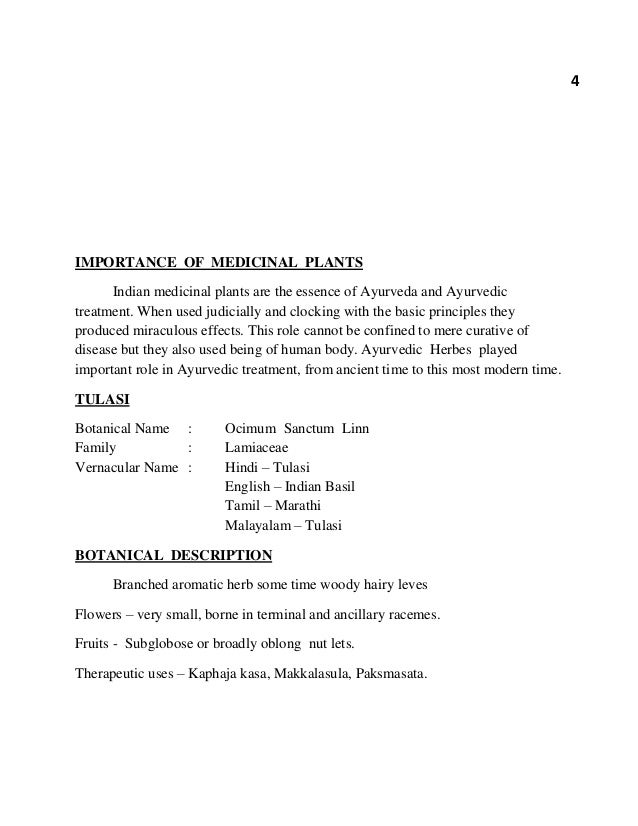 4

IMPORTANCE OF MEDICINAL PLANTS

Indian medicinal plants are the essence of Ayurveda and Ayurvedic treatment. When used judicially and clocking with the basic principles they produced miraculous effects. This role cannot be confined to mere curative of disease but they also used being of human body. Ayurvedic Herbes played important role in Ayurvedic treatment, from ancient time to this most modern time.

TULASI

Botanical Name : Ocimum Sanctum Linn
Family : Lamiaceae
Vernacular Name : Hindi – Tulasi
English – Indian Basil
Tamil – Marathi
Malayalam – Tulasi

BOTANICAL DESCRIPTION

Branched aromatic herb some time woody hairy leves

Flowers – very small, borne in terminal and ancillary racemes.

Fruits - Subglobose or broadly oblong nut lets.

Therapeutic uses – Kaphaja kasa, Makkalasula, Paksmasata.